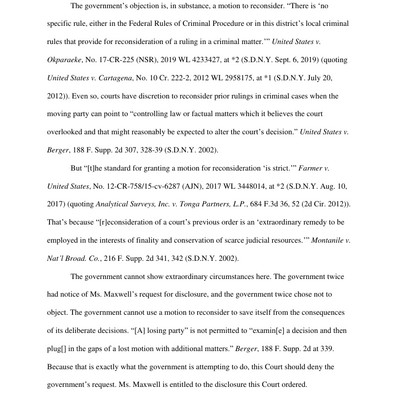 The government's objection is, in substance, a motion to reconsider. "There is 'no specific rule, either in the Federal Rules of Criminal Procedure or in this district's local criminal rules that provide for reconsideration of a ruling in a criminal matter.'" United States v. Okparaeke, No. 17-CR-225 (NSR), 2019 WL 4233427, at *2 (S.D.N.Y. Sept. 6, 2019) (quoting United States v. Cartagena, No. 10 Cr. 222-2, 2012 WL 2958175, at *1 (S.D.N.Y. July 20, 2012)). Even so, courts have discretion to reconsider prior rulings in criminal cases when the moving party can point to "controlling law or factual matters which it believes the court overlooked and that might reasonably be expected to alter the court's decision." United States v. Berger, 188 F. Supp. 2d 307, 328-39 (S.D.N.Y. 2002).

But "[t]he standard for granting a motion for reconsideration 'is strict.'" Farmer v. United States, No. 12-CR-758/15-cv-6287 (AJN), 2017 WL 3448014, at *2 (S.D.N.Y. Aug. 10, 2017) (quoting Analytical Surveys, Inc. v. Tonga Partners, L.P., 684 F.3d 36, 52 (2d Cir. 2012)). That's because "[r]econsideration of a court's previous order is an 'extraordinary remedy to be employed in the interests of finality and conservation of scarce judicial resources.'" Montanile v. Nat'l Broad. Co., 216 F. Supp. 2d 341, 342 (S.D.N.Y. 2002).

The government cannot show extraordinary circumstances here. The government twice had notice of Ms. Maxwell's request for disclosure, and the government twice chose not to object. The government cannot use a motion to reconsider to save itself from the consequences of its deliberate decisions. "[A] losing party" is not permitted to "examin[e] a decision and then plug[] in the gaps of a lost motion with additional matters." Berger, 188 F. Supp. 2d at 339. Because that is exactly what the government is attempting to do, this Court should deny the government's request. Ms. Maxwell is entitled to the disclosure this Court ordered.